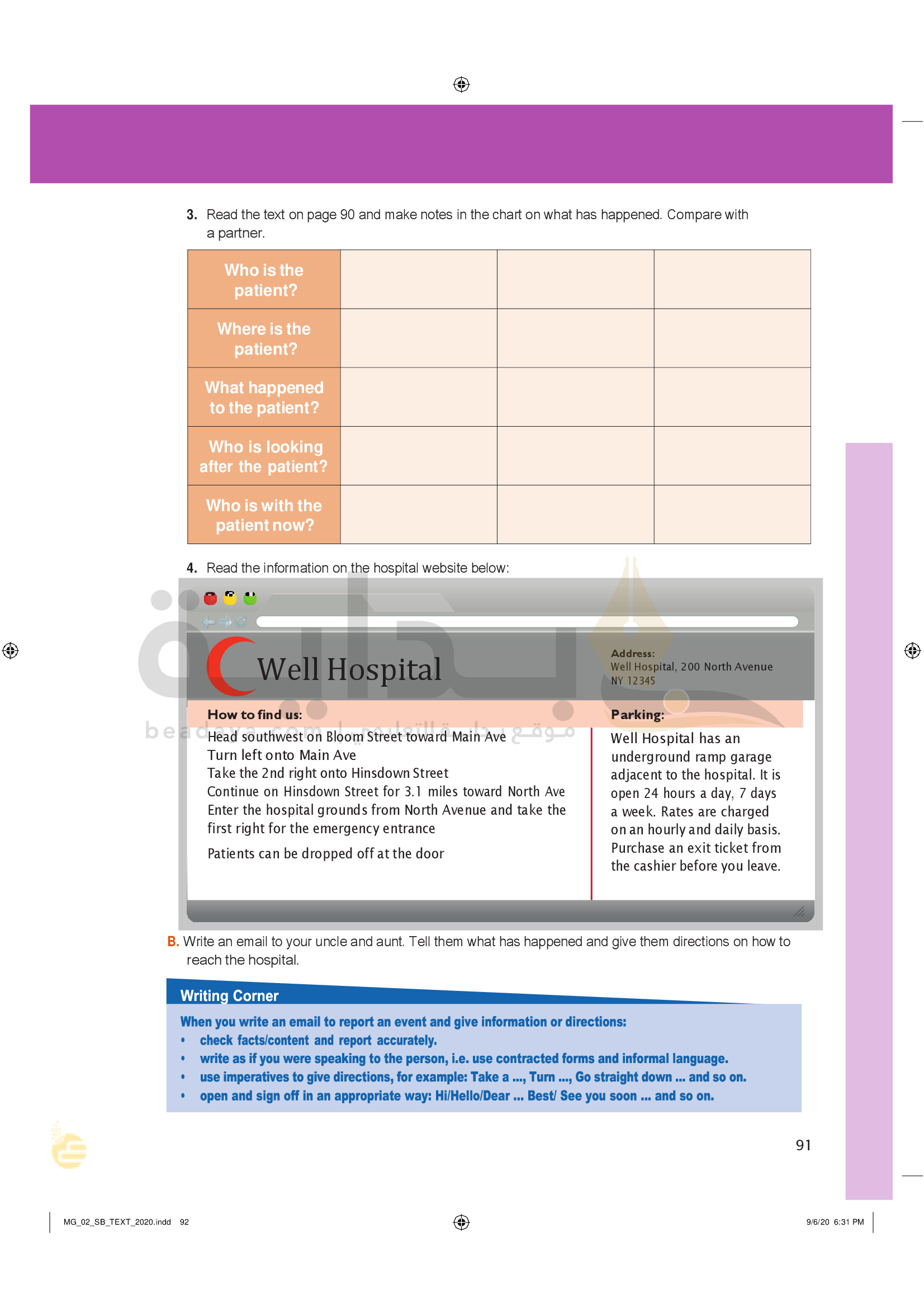 3. Read the text on page 90 and make notes in the chart on what has happened. Compare with a partner.

| Who is the patient? | | | |
|---|---|---|---|
| Where is the patient? | | | |
| What happened to the patient? | | | |
| Who is looking after the patient? | | | |
| Who is with the patient now? | | | |

4. Read the information on the hospital website below:

Well Hospital

Address:
Well Hospital, 200 North Avenue
NY 12345

How to find us:
Head southwest on Bloom Street toward Main Ave
Turn left onto Main Ave
Take the 2nd right onto Hinsdown Street
Continue on Hinsdown Street for 3.1 miles toward North Ave
Enter the hospital grounds from North Avenue and take the first right for the emergency entrance

Patients can be dropped off at the door

Parking:
Well Hospital has an underground ramp garage adjacent to the hospital. It is open 24 hours a day, 7 days a week. Rates are charged on an hourly and daily basis. Purchase an exit ticket from the cashier before you leave.

beadaya.com | موقع بداية التعليمي

B. Write an email to your uncle and aunt. Tell them what has happened and give them directions on how to reach the hospital.

Writing Corner
When you write an email to report an event and give information or directions:
• check facts/content and report accurately.
• write as if you were speaking to the person, i.e. use contracted forms and informal language.
• use imperatives to give directions, for example: Take a ..., Turn ..., Go straight down ... and so on.
• open and sign off in an appropriate way: Hi/Hello/Dear ... Best/ See you soon ... and so on.

91

MG_02_SB_TEXT_2020.indd 92

9/6/20 6:31 PM